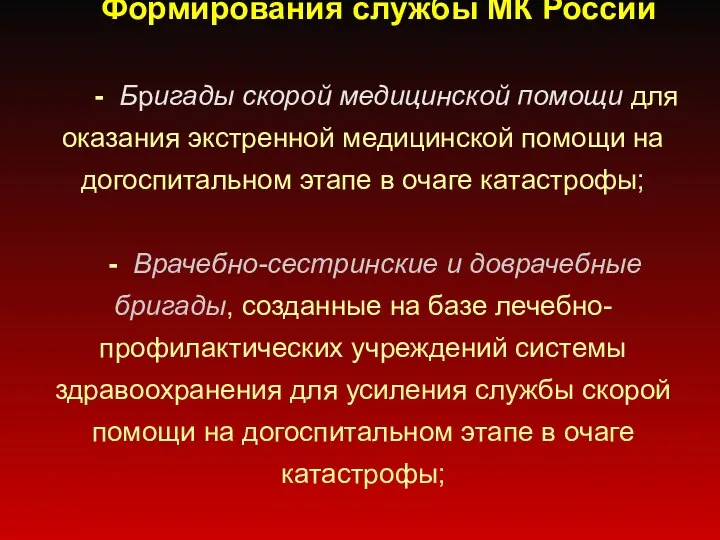 Формирования службы МК России

- Бригады скорой медицинской помощи для оказания экстренной медицинской помощи на догоспитальном этапе в очаге катастрофы;

- Врачебно-сестринские и доврачебные бригады, созданные на базе лечебно-профилактических учреждений системы здравоохранения для усиления службы скорой помощи на догоспитальном этапе в очаге катастрофы;